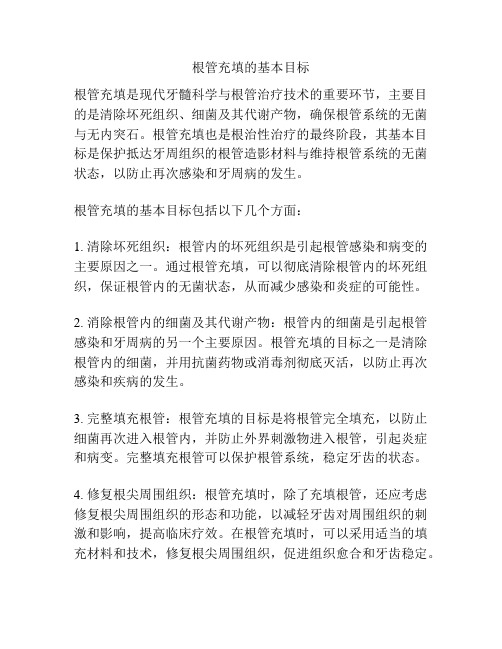 根管充填的基本目标

根管充填是现代牙髓科学与根管治疗技术的重要环节，主要目的是清除坏死组织、细菌及其代谢产物，确保根管系统的无菌与无内突石。根管充填也是根治性治疗的最终阶段，其基本目标是保护抵达牙周组织的根管造影材料与维持根管系统的无菌状态，以防止再次感染和牙周病的发生。

根管充填的基本目标包括以下几个方面：

1. 清除坏死组织：根管内的坏死组织是引起根管感染和病变的主要原因之一。通过根管充填，可以彻底清除根管内的坏死组织，保证根管内的无菌状态，从而减少感染和炎症的可能性。

2. 消除根管内的细菌及其代谢产物：根管内的细菌是引起根管感染和牙周病的另一个主要原因。根管充填的目标之一是清除根管内的细菌，并用抗菌药物或消毒剂彻底灭活，以防止再次感染和疾病的发生。

3. 完整填充根管：根管充填的目标是将根管完全填充，以防止细菌再次进入根管内，并防止外界刺激物进入根管，引起炎症和病变。完整填充根管可以保护根管系统，稳定牙齿的状态。

4. 修复根尖周围组织：根管充填时，除了充填根管，还应考虑修复根尖周围组织的形态和功能，以减轻牙齿对周围组织的刺激和影响，提高临床疗效。在根管充填时，可以采用适当的填充材料和技术，修复根尖周围组织，促进组织愈合和牙齿稳定。